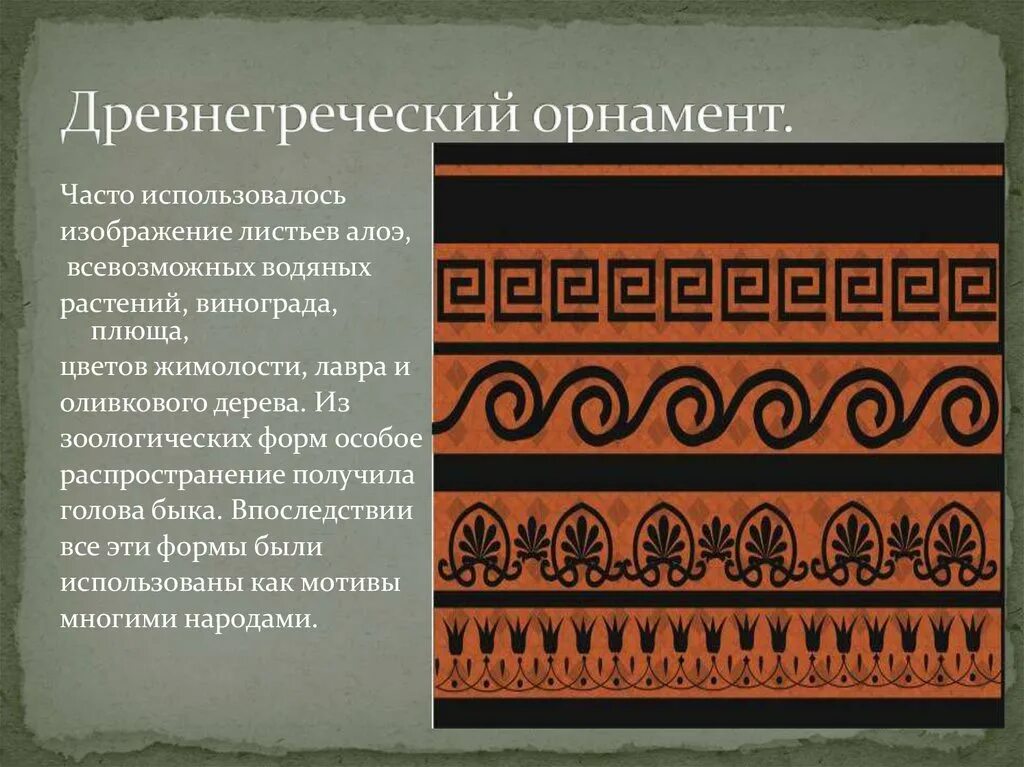 Древнегреческий орнамент.

Часто использовалось изображение листьев алоэ, всевозможных водяных растений, винограда, плюща, цветов жимолости, лавра и оливкового дерева. Из зоологических форм особое распространение получила голова быка. Впоследствии все эти формы были использованы как мотивы многими народами.